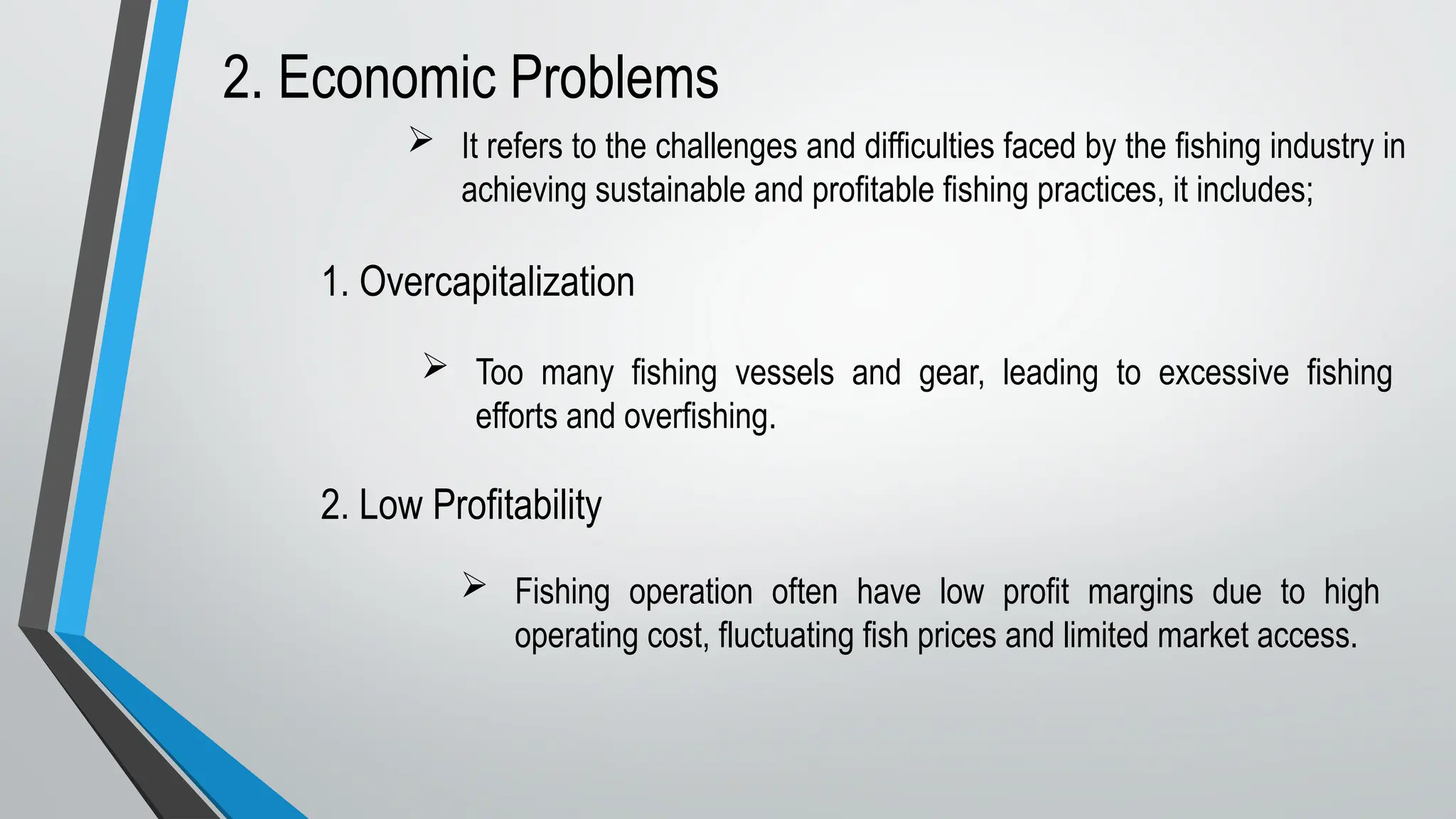 2. Economic Problems

➢ It refers to the challenges and difficulties faced by the fishing industry in achieving sustainable and profitable fishing practices, it includes;

1. Overcapitalization

➢ Too many fishing vessels and gear, leading to excessive fishing efforts and overfishing.

2. Low Profitability

➢ Fishing operation often have low profit margins due to high operating cost, fluctuating fish prices and limited market access.